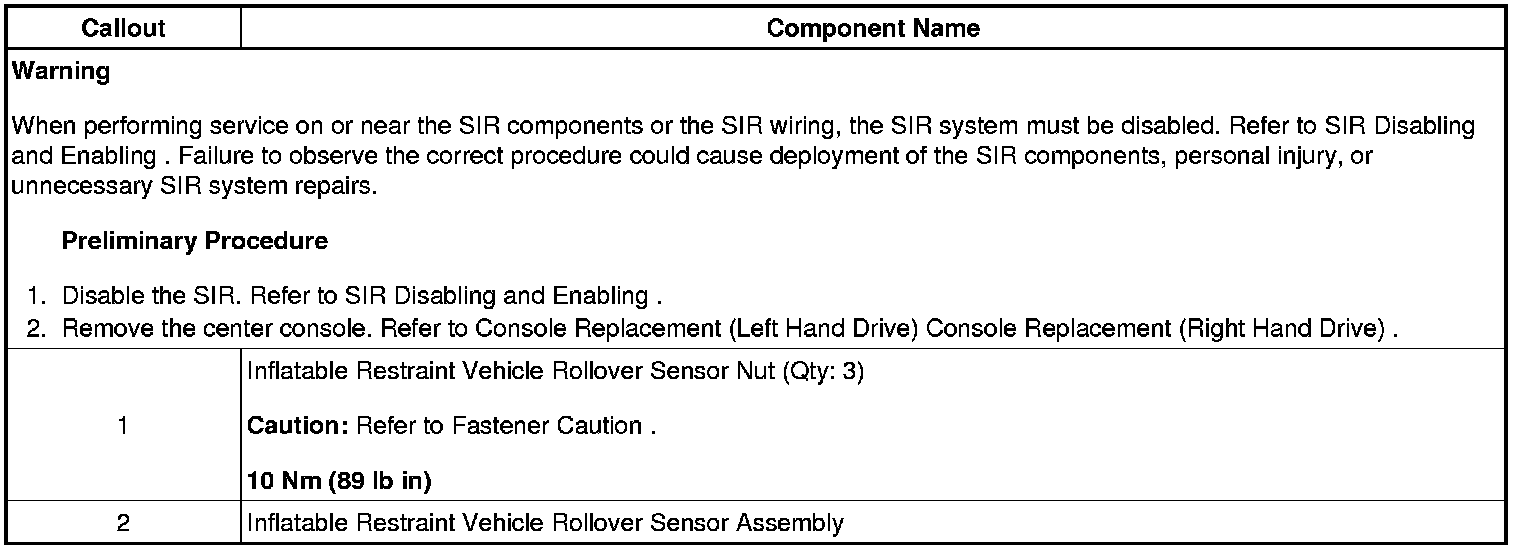 | Callout | Component Name |
|---|---|
| Warning When performing service on or near the SIR components or the SIR wiring, the SIR system must be disabled. Refer to SIR Disabling and Enabling . Failure to observe the correct procedure could cause deployment of the SIR components, personal injury, or unnecessary SIR system repairs. Preliminary Procedure 1. Disable the SIR. Refer to SIR Disabling and Enabling . 2. Remove the center console. Refer to Console Replacement (Left Hand Drive) Console Replacement (Right Hand Drive) . | |
| 1 | Inflatable Restraint Vehicle Rollover Sensor Nut (Qty: 3) Caution: Refer to Fastener Caution . 10 Nm (89 lb in) |
| 2 | Inflatable Restraint Vehicle Rollover Sensor Assembly |